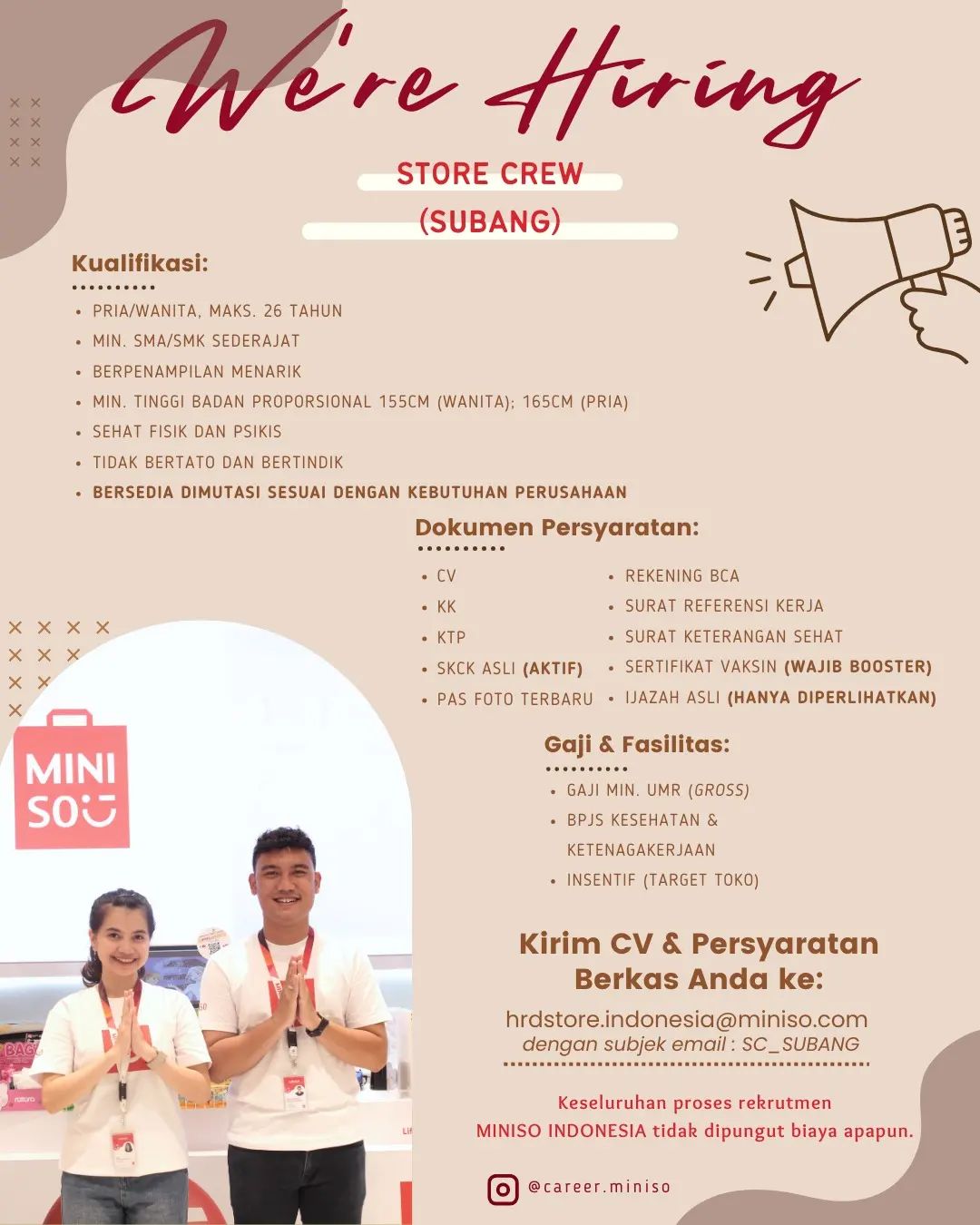 We're Hiring

STORE CREW
(SUBANG)

Kualifikasi:

- PRIA/WANITA, MAKS. 26 TAHUN
- MIN. SMA/SMK SEDERAJAT
- BERPENAMPILAN MENARIK
- MIN. TINGGI BADAN PROPORSIONAL 155CM (WANITA); 165CM (PRIA)
- SEHAT FISIK DAN PSIKIS
- TIDAK BERTATO DAN BERTINDIK
- BERSEDIA DIMUTASI SESUAI DENGAN KEBUTUHAN PERUSAHAAN

Dokumen Persyaratan:

- CV
- KK
- KTP
- SKCK ASLI (AKTIF)
- PAS FOTO TERBARU
- REKENING BCA
- SURAT REFERENSI KERJA
- SURAT KETERANGAN SEHAT
- SERTIFIKAT VAKSIN (WAJIB BOOSTER)
- IJAZAH ASLI (HANYA DIPERLIHATKAN)

Gaji & Fasilitas:

- GAJI MIN. UMR (GROSS)
- BPJS KESEHATAN & KETENAGAKERJAAN
- INSENTIF (TARGET TOKO)

MINI SO

Kirim CV & Persyaratan Berkas Anda ke:

hrdstore.indonesia@miniso.com
dengan subjek email : SC_SUBANG

Keseluruhan proses rekrutmen
MINISO INDONESIA tidak dipungut biaya apapun.

@career.miniso